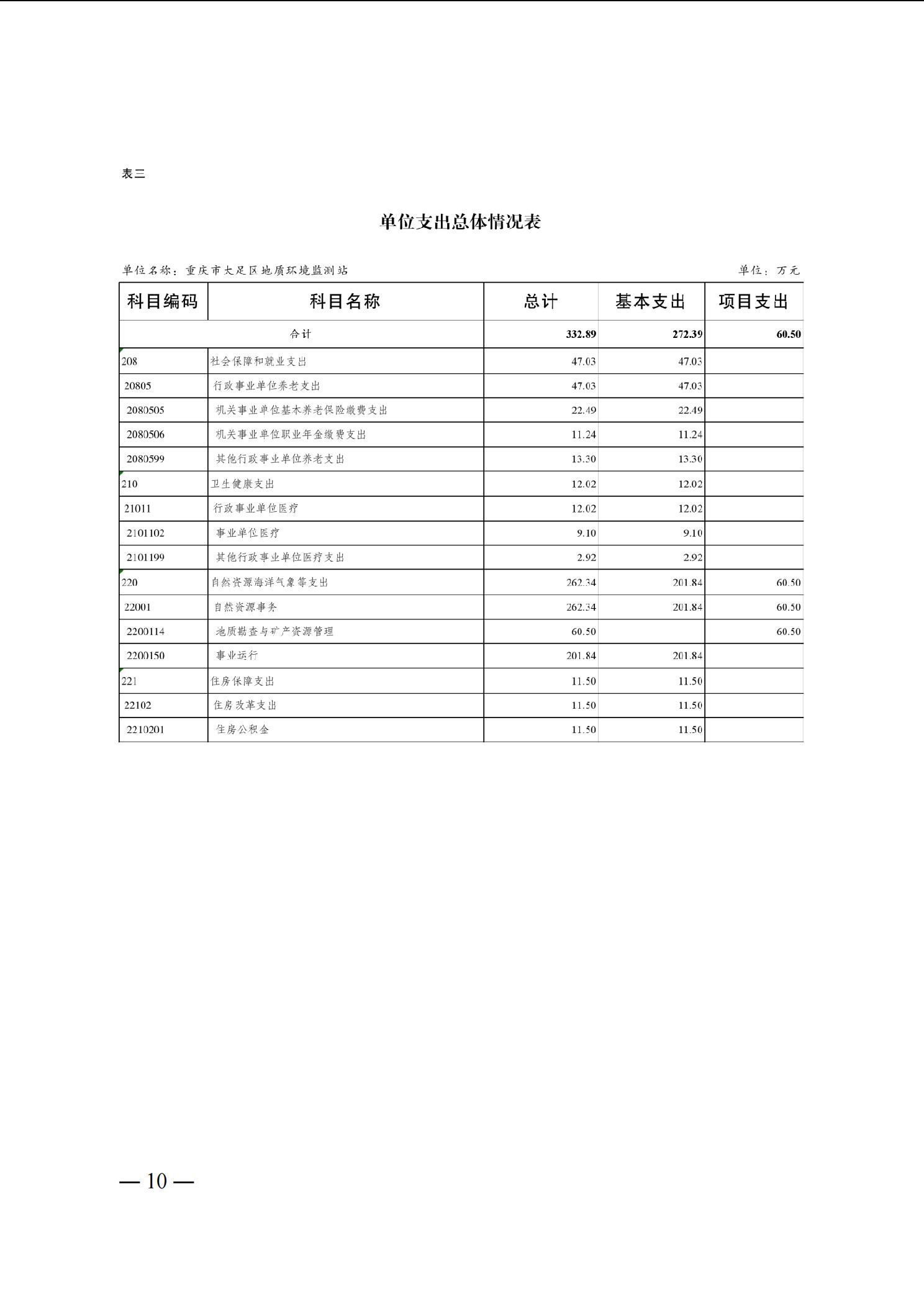 表三

单位支出总体情况表

单位名称：重庆市大足区地质环境监测站　　　　单位：万元

| 科目编码 | 科目名称 | 总计 | 基本支出 | 项目支出 |
|---|---|---|---|---|
| 合计 | | 332.89 | 272.39 | 60.50 |
| 208 | 社会保障和就业支出 | 47.03 | 47.03 | |
| 20805 | 行政事业单位养老支出 | 47.03 | 47.03 | |
| 2080505 | 机关事业单位基本养老保险缴费支出 | 22.49 | 22.49 | |
| 2080506 | 机关事业单位职业年金缴费支出 | 11.24 | 11.24 | |
| 2080599 | 其他行政事业单位养老支出 | 13.30 | 13.30 | |
| 210 | 卫生健康支出 | 12.02 | 12.02 | |
| 21011 | 行政事业单位医疗 | 12.02 | 12.02 | |
| 2101102 | 事业单位医疗 | 9.10 | 9.10 | |
| 2101199 | 其他行政事业单位医疗支出 | 2.92 | 2.92 | |
| 220 | 自然资源海洋气象等支出 | 262.34 | 201.84 | 60.50 |
| 22001 | 自然资源事务 | 262.34 | 201.84 | 60.50 |
| 2200114 | 地质勘查与矿产资源管理 | 60.50 | | 60.50 |
| 2200150 | 事业运行 | 201.84 | 201.84 | |
| 221 | 住房保障支出 | 11.50 | 11.50 | |
| 22102 | 住房改革支出 | 11.50 | 11.50 | |
| 2210201 | 住房公积金 | 11.50 | 11.50 | |

— 10 —